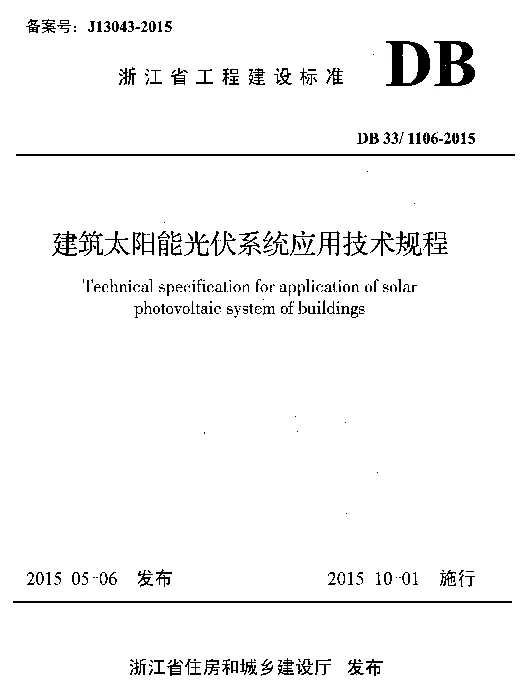 备案号：J13043-2015

浙江省工程建设标准

DB

DB 33/ 1106-2015

建筑太阳能光伏系统应用技术规程

Technical specification for application of solar photovoltaic system of buildings

2015-05-06 发布

2015-10-01 施行

浙江省住房和城乡建设厅 发布